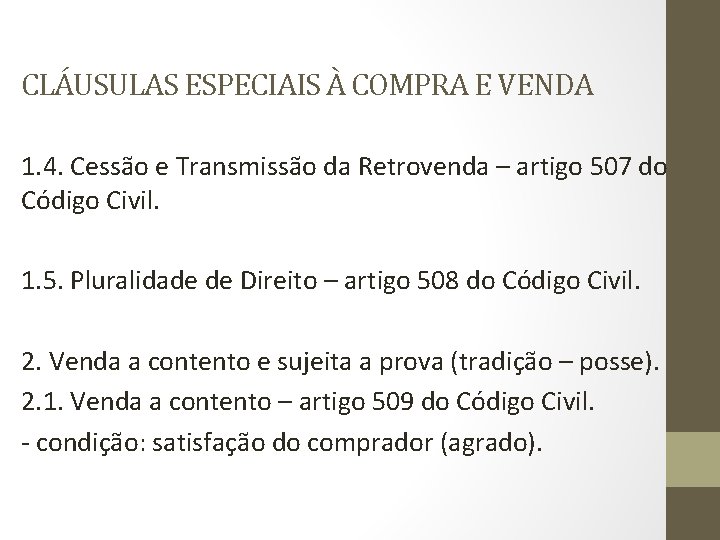 CLÁUSULAS ESPECIAIS À COMPRA E VENDA

1.4. Cessão e Transmissão da Retrovenda – artigo 507 do Código Civil.

1.5. Pluralidade de Direito – artigo 508 do Código Civil.

2. Venda a contento e sujeita a prova (tradição – posse).

2.1. Venda a contento – artigo 509 do Código Civil.

- condição: satisfação do comprador (agrado).